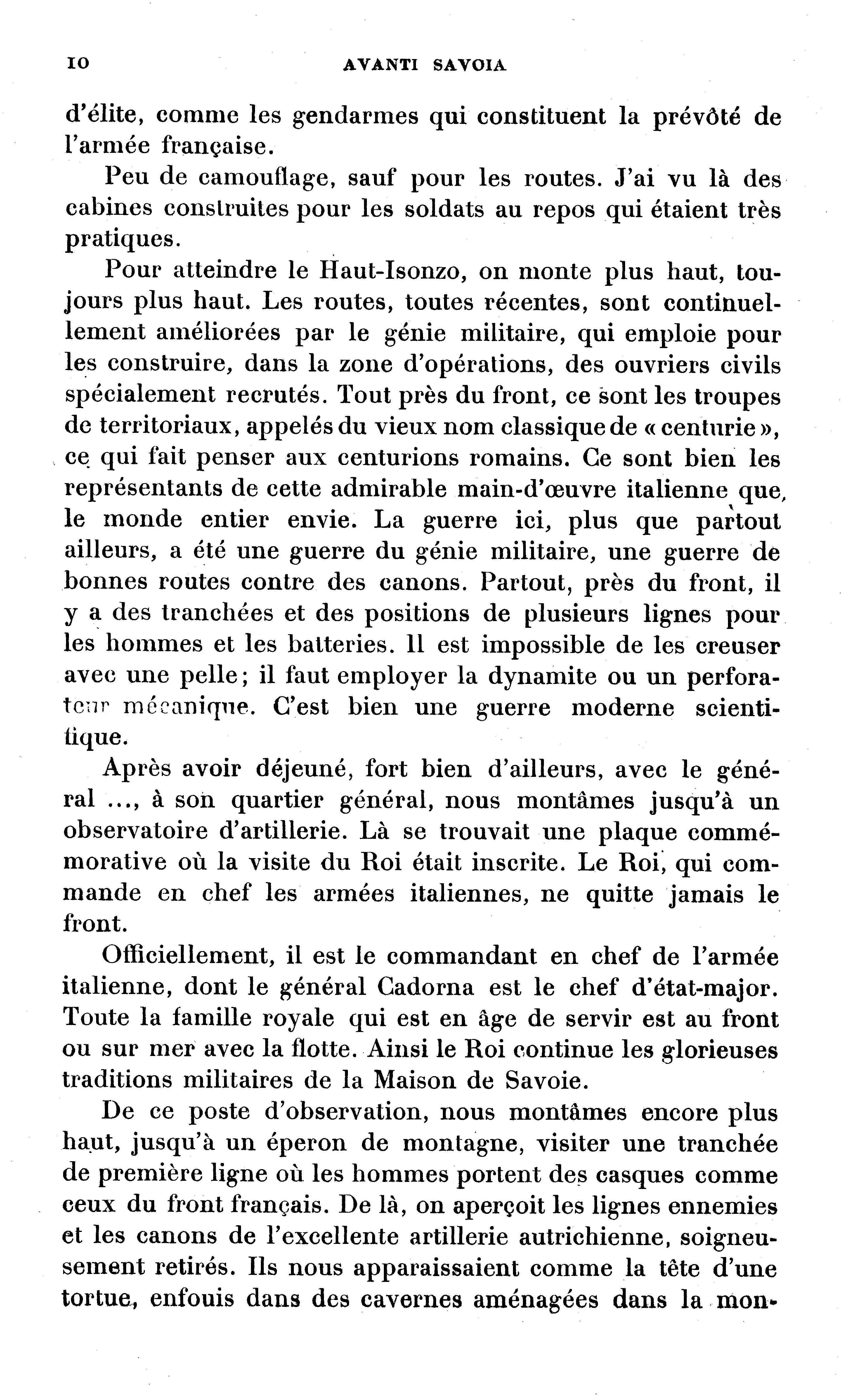 10 AVANTI SAVOIA

d'élite, comme les gendarmes qui constituent la prévôté de l'armée française.

Peu de camouflage, sauf pour les routes. J'ai vu là des cabines construites pour les soldats au repos qui étaient très pratiques.

Pour atteindre le Haut-Isonzo, on monte plus haut, toujours plus haut. Les routes, toutes récentes, sont continuellement améliorées par le génie militaire, qui emploie pour les construire, dans la zone d'opérations, des ouvriers civils spécialement recrutés. Tout près du front, ce sont les troupes de territoriaux, appelés du vieux nom classique de « centurie », ce qui fait penser aux centurions romains. Ce sont bien les représentants de cette admirable main-d'œuvre italienne que le monde entier envie. La guerre ici, plus que partout ailleurs, a été une guerre du génie militaire, une guerre de bonnes routes contre des canons. Partout, près du front, il y a des tranchées et des positions de plusieurs lignes pour les hommes et les batteries. Il est impossible de les creuser avec une pelle; il faut employer la dynamite ou un perforateur mécanique. C'est bien une guerre moderne scientifique.

Après avoir déjeuné, fort bien d'ailleurs, avec le général ..., à son quartier général, nous montâmes jusqu'à un observatoire d'artillerie. Là se trouvait une plaque commémorative où la visite du Roi était inscrite. Le Roi, qui commande en chef les armées italiennes, ne quitte jamais le front.

Officiellement, il est le commandant en chef de l'armée italienne, dont le général Cadorna est le chef d'état-major. Toute la famille royale qui est en âge de servir est au front ou sur mer avec la flotte. Ainsi le Roi continue les glorieuses traditions militaires de la Maison de Savoie.

De ce poste d'observation, nous montâmes encore plus haut, jusqu'à un éperon de montagne, visiter une tranchée de première ligne où les hommes portent des casques comme ceux du front français. De là, on aperçoit les lignes ennemies et les canons de l'excellente artillerie autrichienne, soigneusement retirés. Ils nous apparaissaient comme la tête d'une tortue, enfouis dans des cavernes aménagées dans la mon-